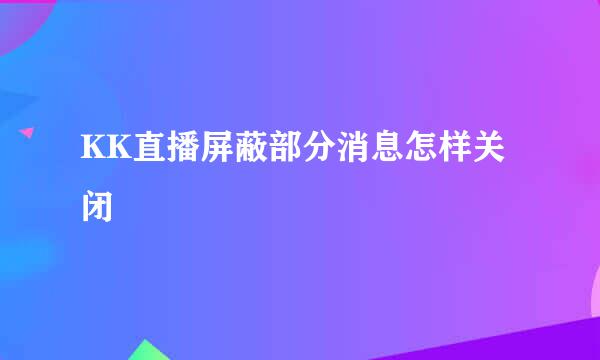 KK直播屏蔽部分消息怎样关闭